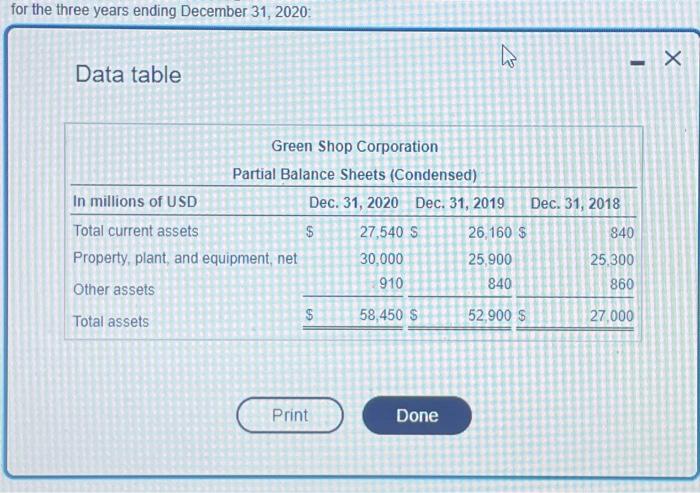 for the three years ending December 31, 2020:

Data table

Green Shop Corporation

Partial Balance Sheets (Condensed)

| In millions of USD | Dec. 31, 2020 | Dec. 31, 2019 | Dec. 31, 2018 |
|---|---|---|---|
| Total current assets | $ 27,540 | $ 26,160 | $ 840 |
| Property, plant, and equipment, net | 30,000 | 25,900 | 25,300 |
| Other assets | 910 | 840 | 860 |
| Total assets | $ 58,450 | $ 52,900 | $ 27,000 |

Print

Done